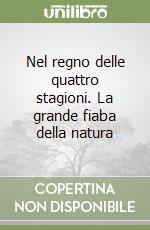 unilibro

Nel regno delle quattro stagioni. La grande fiaba della natura

COPERTINA NON DISPONIBILE